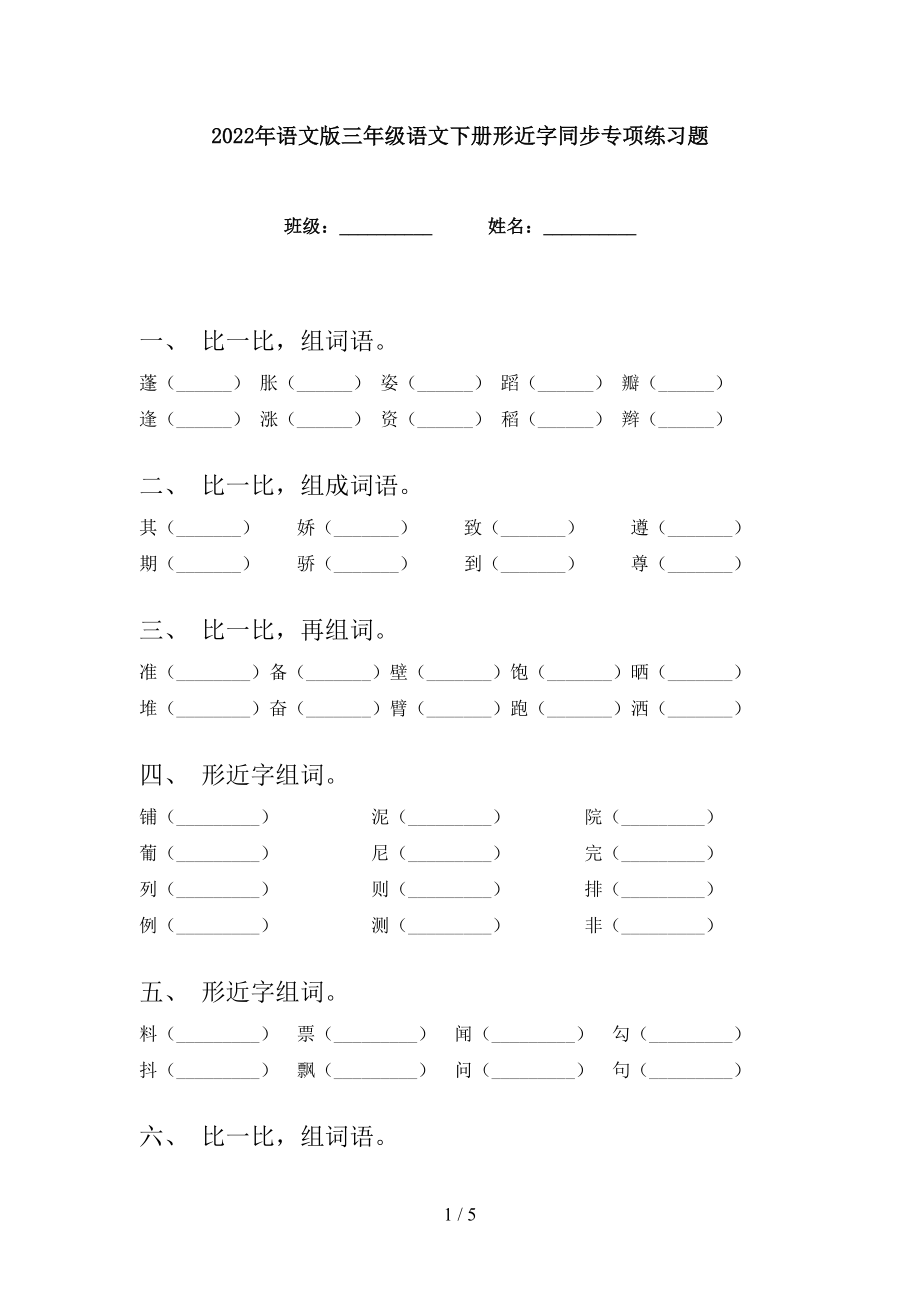 2022年语文版三年级语文下册形近字同步专项练习题

班级：__________ 姓名：__________

一、 比一比，组词语。

蓬（______） 胀（______） 姿（______） 蹈（______） 瓣（______）
逢（______） 涨（______） 资（______） 稻（______） 辫（______）

二、 比一比，组成词语。

其（_______） 娇（_______） 致（_______） 遵（_______）
期（_______） 骄（_______） 到（_______） 尊（_______）

三、 比一比，再组词。

准（________）备（_______）壁（_______）饱（_______）晒（_______）
堆（________）奋（_______）臂（_______）跑（_______）洒（_______）

四、 形近字组词。

铺（_________） 泥（_________） 院（_________）
葡（_________） 尼（_________） 完（_________）
列（_________） 则（_________） 排（_________）
例（_________） 测（_________） 非（_________）

五、 形近字组词。

料（_________） 票（_________） 闻（_________） 勾（_________）
抖（_________） 飘（_________） 问（_________） 句（_________）

六、 比一比，组词语。

1 / 5